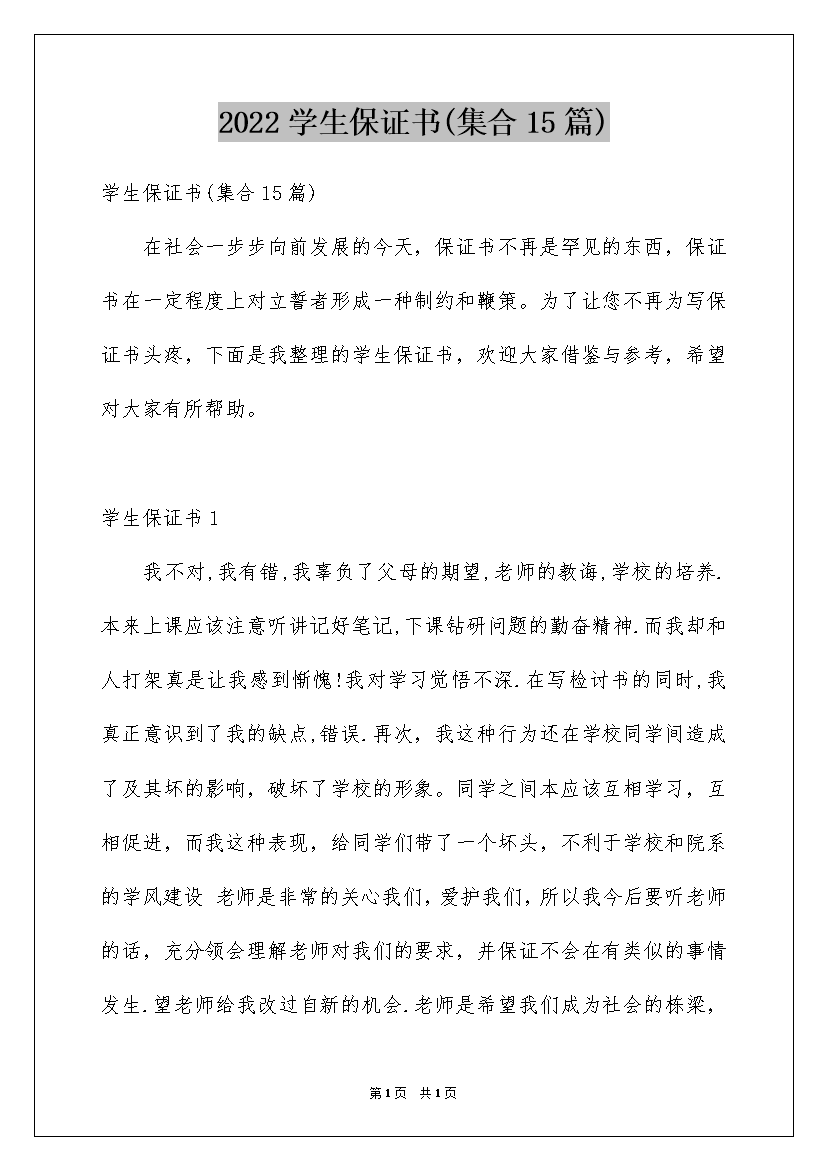 2022 学生保证书(集合 15 篇)

学生保证书(集合 15 篇)

在社会一步步向前发展的今天，保证书不再是罕见的东西，保证书在一定程度上对立誓者形成一种制约和鞭策。为了让您不再为写保证书头疼，下面是我整理的学生保证书，欢迎大家借鉴与参考，希望对大家有所帮助。

学生保证书 1

我不对,我有错,我辜负了父母的期望,老师的教诲,学校的培养.本来上课应该注意听讲记好笔记,下课钻研问题的勤奋精神.而我却和人打架真是让我感到惭愧!我对学习觉悟不深.在写检讨书的同时,我真正意识到了我的缺点,错误.再次，我这种行为还在学校同学间造成了及其坏的影响，破坏了学校的形象。同学之间本应该互相学习，互相促进，而我这种表现，给同学们带了一个坏头，不利于学校和院系的学风建设 老师是非常的关心我们，爱护我们，所以我今后要听老师的话，充分领会理解老师对我们的要求，并保证不会在有类似的事情发生.望老师给我改过自新的机会.老师是希望我们成为社会的栋梁，

第1页 共1页